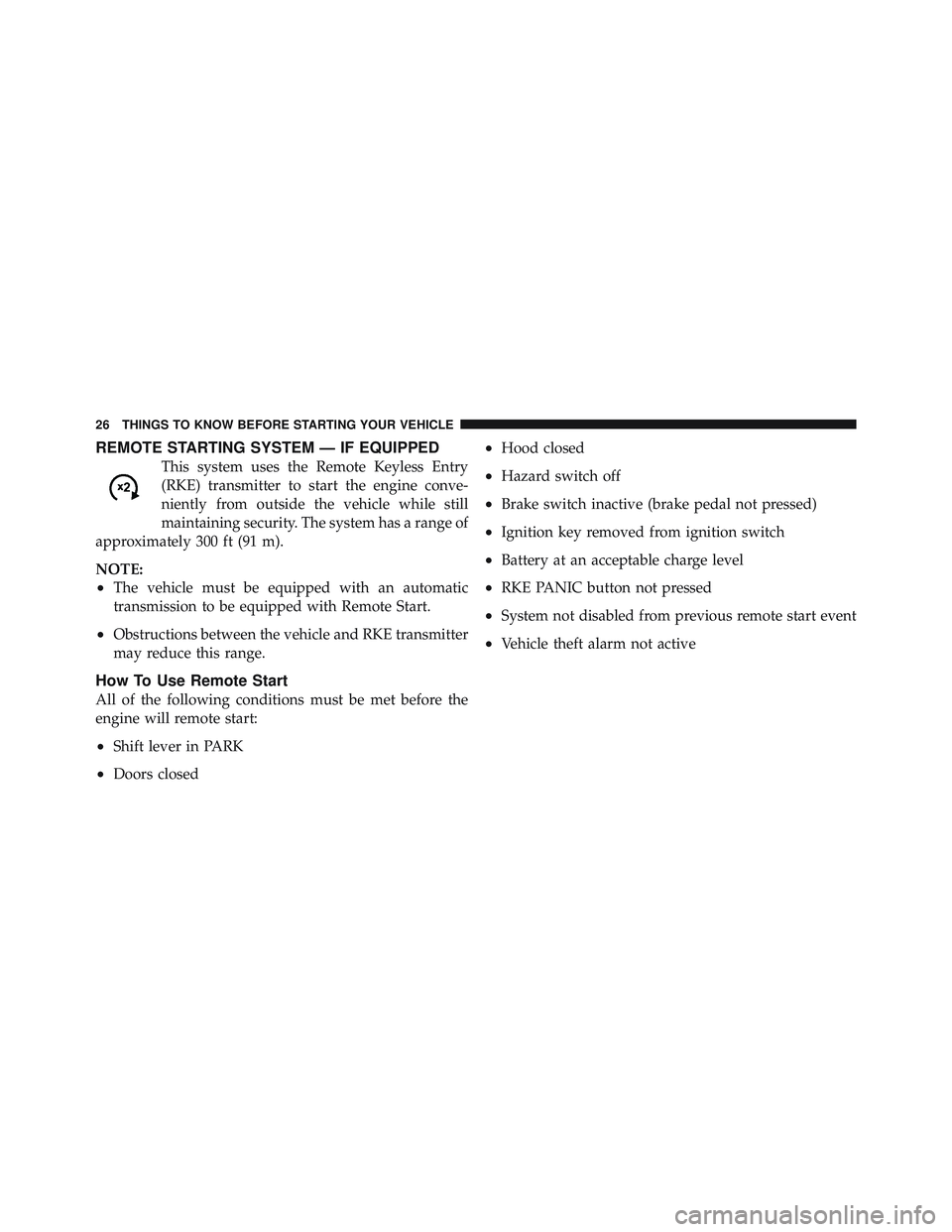 26 THINGS TO KNOW BEFORE STARTING YOUR VEHICLE

REMOTE STARTING SYSTEM — IF EQUIPPED

x2

This system uses the Remote Keyless Entry (RKE) transmitter to start the engine conveniently from outside the vehicle while still maintaining security. The system has a range of approximately 300 ft (91 m).

NOTE:
• The vehicle must be equipped with an automatic transmission to be equipped with Remote Start.
• Obstructions between the vehicle and RKE transmitter may reduce this range.

How To Use Remote Start

All of the following conditions must be met before the engine will remote start:

• Shift lever in PARK
• Doors closed
• Hood closed
• Hazard switch off
• Brake switch inactive (brake pedal not pressed)
• Ignition key removed from ignition switch
• Battery at an acceptable charge level
• RKE PANIC button not pressed
• System not disabled from previous remote start event
• Vehicle theft alarm not active

carmanualsonline.info